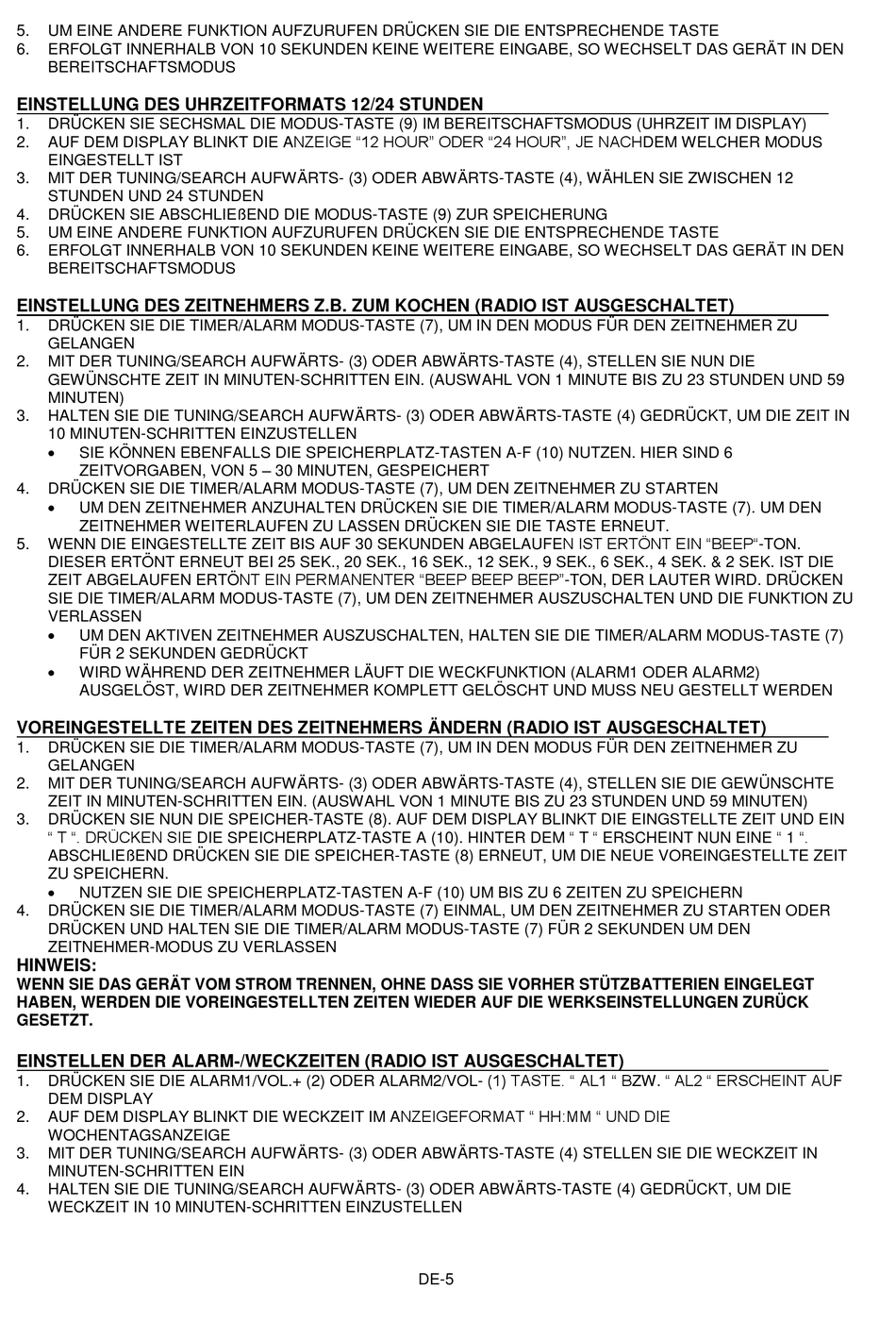 5. UM EINE ANDERE FUNKTION AUFZURUFEN DRÜCKEN SIE DIE ENTSPRECHENDE TASTE
6. ERFOLGT INNERHALB VON 10 SEKUNDEN KEINE WEITERE EINGABE, SO WECHSELT DAS GERÄT IN DEN BEREITSCHAFTSMODUS

EINSTELLUNG DES UHRZEITFORMATS 12/24 STUNDEN
1. DRÜCKEN SIE SECHSMAL DIE MODUS-TASTE (9) IM BEREITSCHAFTSMODUS (UHRZEIT IM DISPLAY)
2. AUF DEM DISPLAY BLINKT DIE ANZEIGE “12 HOUR” ODER “24 HOUR”, JE NACHDEM WELCHER MODUS EINGESTELLT IST
3. MIT DER TUNING/SEARCH AUFWÄRTS- (3) ODER ABWÄRTS-TASTE (4), WÄHLEN SIE ZWISCHEN 12 STUNDEN UND 24 STUNDEN
4. DRÜCKEN SIE ABSCHLIEßEND DIE MODUS-TASTE (9) ZUR SPEICHERUNG
5. UM EINE ANDERE FUNKTION AUFZURUFEN DRÜCKEN SIE DIE ENTSPRECHENDE TASTE
6. ERFOLGT INNERHALB VON 10 SEKUNDEN KEINE WEITERE EINGABE, SO WECHSELT DAS GERÄT IN DEN BEREITSCHAFTSMODUS

EINSTELLUNG DES ZEITNEHMERS Z.B. ZUM KOCHEN (RADIO IST AUSGESCHALTET)
1. DRÜCKEN SIE DIE TIMER/ALARM MODUS-TASTE (7), UM IN DEN MODUS FÜR DEN ZEITNEHMER ZU GELANGEN
2. MIT DER TUNING/SEARCH AUFWÄRTS- (3) ODER ABWÄRTS-TASTE (4), STELLEN SIE NUN DIE GEWÜNSCHTE ZEIT IN MINUTEN-SCHRITTEN EIN. (AUSWAHL VON 1 MINUTE BIS ZU 23 STUNDEN UND 59 MINUTEN)
3. HALTEN SIE DIE TUNING/SEARCH AUFWÄRTS- (3) ODER ABWÄRTS-TASTE (4) GEDRÜCKT, UM DIE ZEIT IN 10 MINUTEN-SCHRITTEN EINZUSTELLEN
• SIE KÖNNEN EBENFALLS DIE SPEICHERPLATZ-TASTEN A-F (10) NUTZEN. HIER SIND 6 ZEITVORGABEN, VON 5 – 30 MINUTEN, GESPEICHERT
4. DRÜCKEN SIE DIE TIMER/ALARM MODUS-TASTE (7), UM DEN ZEITNEHMER ZU STARTEN
• UM DEN ZEITNEHMER ANZUHALTEN DRÜCKEN SIE DIE TIMER/ALARM MODUS-TASTE (7). UM DEN ZEITNEHMER WEITERLAUFEN ZU LASSEN DRÜCKEN SIE DIE TASTE ERNEUT.
5. WENN DIE EINGESTELLTE ZEIT BIS AUF 30 SEKUNDEN ABGELAUFEN IST ERTÖNT EIN “BEEP“-TON. DIESER ERTÖNT ERNEUT BEI 25 SEK., 20 SEK., 16 SEK., 12 SEK., 9 SEK., 6 SEK., 4 SEK. & 2 SEK. IST DIE ZEIT ABGELAUFEN ERTÖNT EIN PERMANENTER “BEEP BEEP BEEP”-TON, DER LAUTER WIRD. DRÜCKEN SIE DIE TIMER/ALARM MODUS-TASTE (7), UM DEN ZEITNEHMER AUSZUSCHALTEN UND DIE FUNKTION ZU VERLASSEN
• UM DEN AKTIVEN ZEITNEHMER AUSZUSCHALTEN, HALTEN SIE DIE TIMER/ALARM MODUS-TASTE (7) FÜR 2 SEKUNDEN GEDRÜCKT
• WIRD WÄHREND DER ZEITNEHMER LÄUFT DIE WECKFUNKTION (ALARM1 ODER ALARM2) AUSGELÖST, WIRD DER ZEITNEHMER KOMPLETT GELÖSCHT UND MUSS NEU GESTELLT WERDEN

VOREINGESTELLTE ZEITEN DES ZEITNEHMERS ÄNDERN (RADIO IST AUSGESCHALTET)
1. DRÜCKEN SIE DIE TIMER/ALARM MODUS-TASTE (7), UM IN DEN MODUS FÜR DEN ZEITNEHMER ZU GELANGEN
2. MIT DER TUNING/SEARCH AUFWÄRTS- (3) ODER ABWÄRTS-TASTE (4), STELLEN SIE DIE GEWÜNSCHTE ZEIT IN MINUTEN-SCHRITTEN EIN. (AUSWAHL VON 1 MINUTE BIS ZU 23 STUNDEN UND 59 MINUTEN)
3. DRÜCKEN SIE NUN DIE SPEICHER-TASTE (8). AUF DEM DISPLAY BLINKT DIE EINGSTELLTE ZEIT UND EIN “ T “. DRÜCKEN SIE DIE SPEICHERPLATZ-TASTE A (10). HINTER DEM “ T “ ERSCHEINT NUN EINE “ 1 “. ABSCHLIEßEND DRÜCKEN SIE DIE SPEICHER-TASTE (8) ERNEUT, UM DIE NEUE VOREINGESTELLTE ZEIT ZU SPEICHERN.
• NUTZEN SIE DIE SPEICHERPLATZ-TASTEN A-F (10) UM BIS ZU 6 ZEITEN ZU SPEICHERN
4. DRÜCKEN SIE DIE TIMER/ALARM MODUS-TASTE (7) EINMAL, UM DEN ZEITNEHMER ZU STARTEN ODER DRÜCKEN UND HALTEN SIE DIE TIMER/ALARM MODUS-TASTE (7) FÜR 2 SEKUNDEN UM DEN ZEITNEHMER-MODUS ZU VERLASSEN
HINWEIS:
WENN SIE DAS GERÄT VOM STROM TRENNEN, OHNE DASS SIE VORHER STÜTZBATTERIEN EINGELEGT HABEN, WERDEN DIE VOREINGESTELLTEN ZEITEN WIEDER AUF DIE WERKSEINSTELLUNGEN ZURÜCK GESETZT.

EINSTELLEN DER ALARM-/WECKZEITEN (RADIO IST AUSGESCHALTET)
1. DRÜCKEN SIE DIE ALARM1/VOL.+ (2) ODER ALARM2/VOL- (1) TASTE. “ AL1 “ BZW. “ AL2 “ ERSCHEINT AUF DEM DISPLAY
2. AUF DEM DISPLAY BLINKT DIE WECKZEIT IM ANZEIGEFORMAT “ HH:MM “ UND DIE WOCHENTAGSANZEIGE
3. MIT DER TUNING/SEARCH AUFWÄRTS- (3) ODER ABWÄRTS-TASTE (4) STELLEN SIE DIE WECKZEIT IN MINUTEN-SCHRITTEN EIN
4. HALTEN SIE DIE TUNING/SEARCH AUFWÄRTS- (3) ODER ABWÄRTS-TASTE (4) GEDRÜCKT, UM DIE WECKZEIT IN 10 MINUTEN-SCHRITTEN EINZUSTELLEN

DE-5